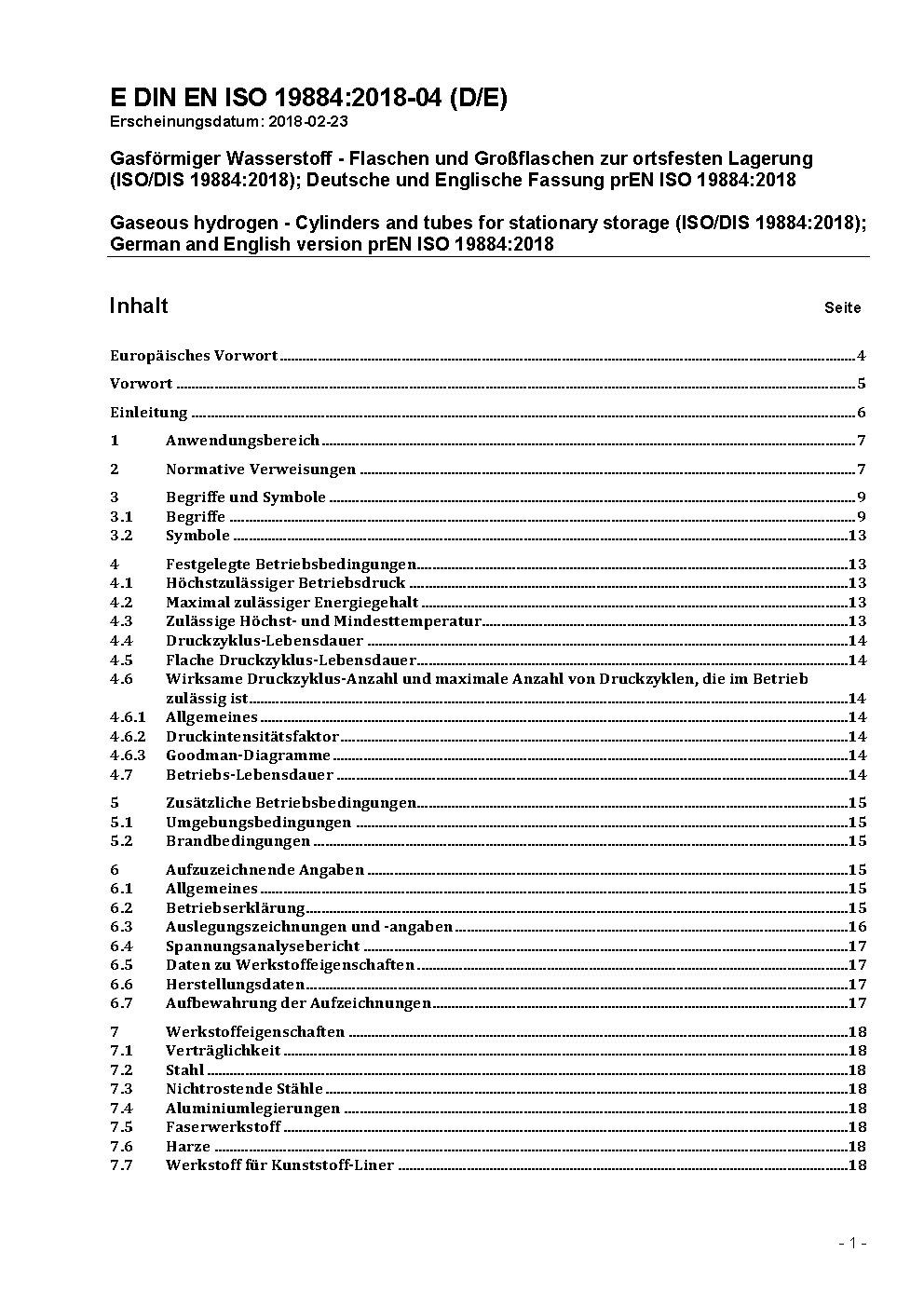 E DIN EN ISO 19884:2018-04 (D/E)
Erscheinungsdatum: 2018-02-23

Gasförmiger Wasserstoff - Flaschen und Großflaschen zur ortsfesten Lagerung (ISO/DIS 19884:2018); Deutsche und Englische Fassung prEN ISO 19884:2018

Gaseous hydrogen - Cylinders and tubes for stationary storage (ISO/DIS 19884:2018); German and English version prEN ISO 19884:2018

Inhalt Seite

Europäisches Vorwort 4
Vorwort 5
Einleitung 6
1 Anwendungsbereich 7
2 Normative Verweisungen 7
3 Begriffe und Symbole 9
3.1 Begriffe 9
3.2 Symbole 13
4 Festgelegte Betriebsbedingungen 13
4.1 Höchstzulässiger Betriebsdruck 13
4.2 Maximal zulässiger Energiegehalt 13
4.3 Zulässige Höchst- und Mindesttemperatur 13
4.4 Druckzyklus-Lebensdauer 14
4.5 Flache Druckzyklus-Lebensdauer 14
4.6 Wirksame Druckzyklus-Anzahl und maximale Anzahl von Druckzyklen, die im Betrieb zulässig ist 14
4.6.1 Allgemeines 14
4.6.2 Druckintensitätsfaktor 14
4.6.3 Goodman-Diagramme 14
4.7 Betriebs-Lebensdauer 14
5 Zusätzliche Betriebsbedingungen 15
5.1 Umgebungsbedingungen 15
5.2 Brandbedingungen 15
6 Aufzuzeichnende Angaben 15
6.1 Allgemeines 15
6.2 Betriebserklärung 15
6.3 Auslegungszeichnungen und -angaben 16
6.4 Spannungsanalysebericht 17
6.5 Daten zu Werkstoffeigenschaften 17
6.6 Herstellungsdaten 17
6.7 Aufbewahrung der Aufzeichnungen 17
7 Werkstoffeigenschaften 18
7.1 Verträglichkeit 18
7.2 Stahl 18
7.3 Nichtrostende Stähle 18
7.4 Aluminiumlegierungen 18
7.5 Faserwerkstoff 18
7.6 Harze 18
7.7 Werkstoff für Kunststoff-Liner 18

- 1 -